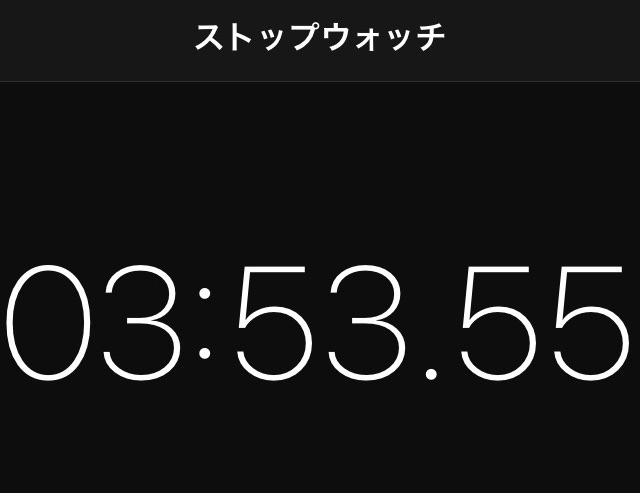 ストップウォッチ

03:53.55